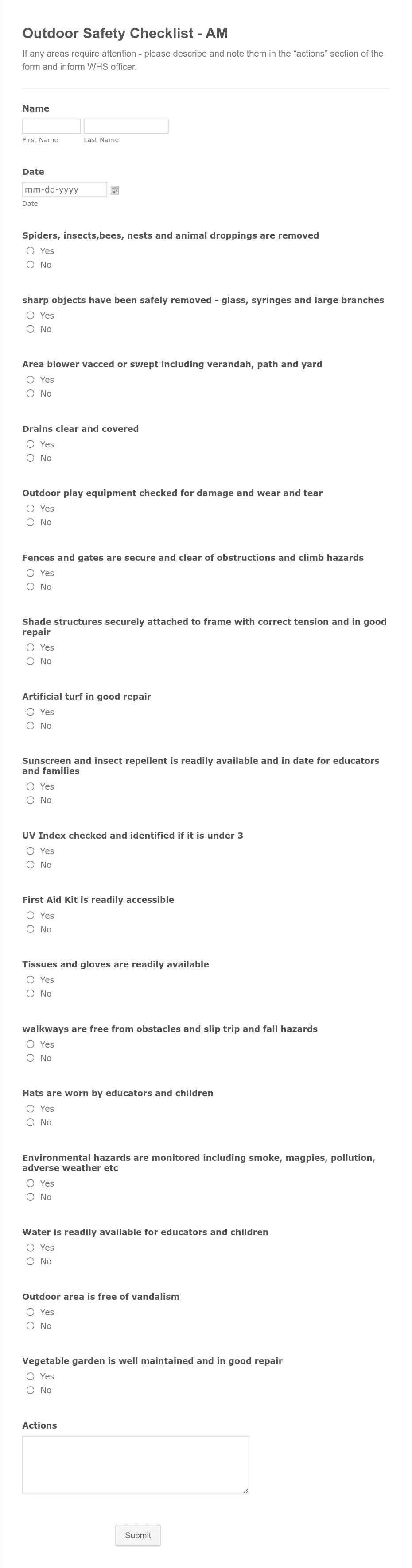 Outdoor Safety Checklist - AM

If any areas require attention - please describe and note them in the “actions” section of the form and inform WHS officer.

Name

First Name  Last Name

Date

mm-dd-yyyy

Date

Spiders, insects,bees, nests and animal droppings are removed
Yes
No

sharp objects have been safely removed - glass, syringes and large branches
Yes
No

Area blower vacced or swept including verandah, path and yard
Yes
No

Drains clear and covered
Yes
No

Outdoor play equipment checked for damage and wear and tear
Yes
No

Fences and gates are secure and clear of obstructions and climb hazards
Yes
No

Shade structures securely attached to frame with correct tension and in good repair
Yes
No

Artificial turf in good repair
Yes
No

Sunscreen and insect repellent is readily available and in date for educators and families
Yes
No

UV Index checked and identified if it is under 3
Yes
No

First Aid Kit is readily accessible
Yes
No

Tissues and gloves are readily available
Yes
No

walkways are free from obstacles and slip trip and fall hazards
Yes
No

Hats are worn by educators and children
Yes
No

Environmental hazards are monitored including smoke, magpies, pollution, adverse weather etc
Yes
No

Water is readily available for educators and children
Yes
No

Outdoor area is free of vandalism
Yes
No

Vegetable garden is well maintained and in good repair
Yes
No

Actions

Submit